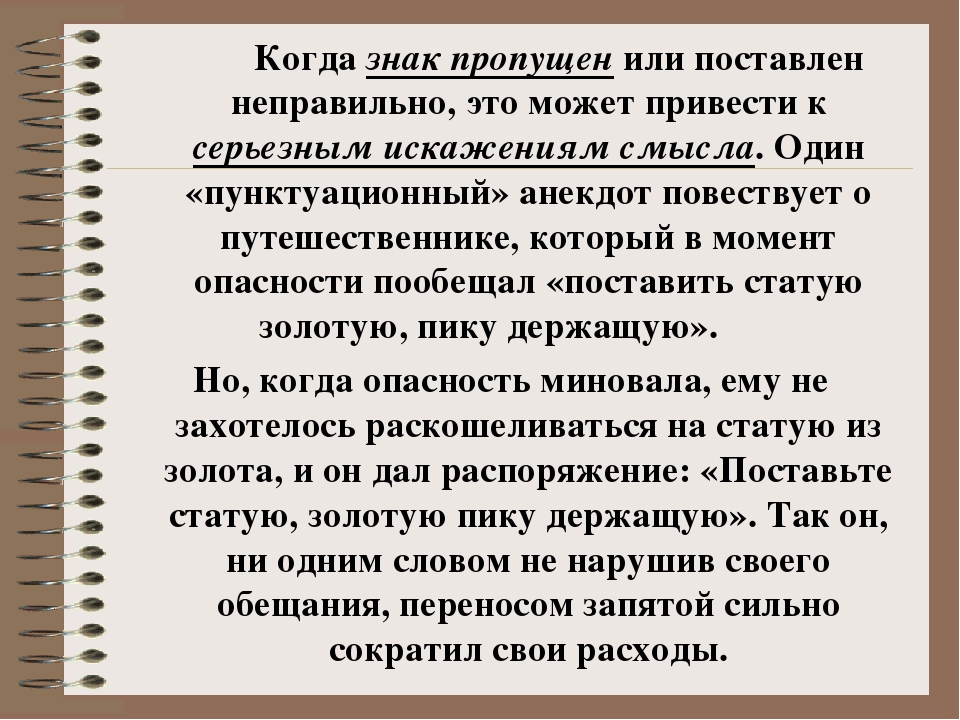 Когда знак пропущен или поставлен неправильно, это может привести к серьезным искажениям смысла. Один «пунктуационный» анекдот повествует о путешественнике, который в момент опасности пообещал «поставить статую золотую, пику держащую».

Но, когда опасность миновала, ему не захотелось раскошеливаться на статую из золота, и он дал распоряжение: «Поставьте статую, золотую пику держащую». Так он, ни одним словом не нарушив своего обещания, переносом запятой сильно сократил свои расходы.